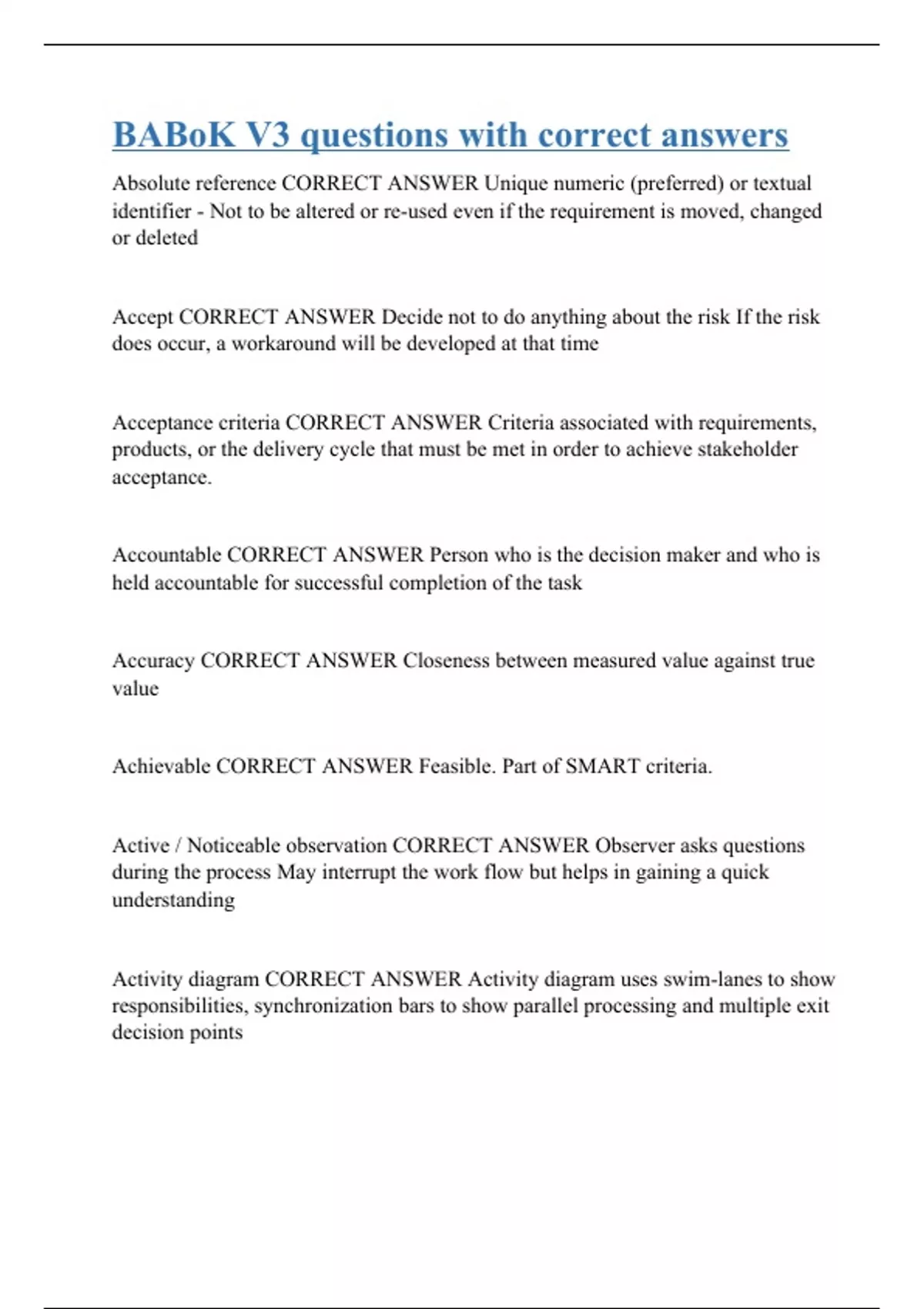 BABoK V3 questions with correct answers

Absolute reference CORRECT ANSWER Unique numeric (preferred) or textual identifier - Not to be altered or re-used even if the requirement is moved, changed or deleted

Accept CORRECT ANSWER Decide not to do anything about the risk If the risk does occur, a workaround will be developed at that time

Acceptance criteria CORRECT ANSWER Criteria associated with requirements, products, or the delivery cycle that must be met in order to achieve stakeholder acceptance.

Accountable CORRECT ANSWER Person who is the decision maker and who is held accountable for successful completion of the task

Accuracy CORRECT ANSWER Closeness between measured value against true value

Achievable CORRECT ANSWER Feasible. Part of SMART criteria.

Active / Noticeable observation CORRECT ANSWER Observer asks questions during the process May interrupt the work flow but helps in gaining a quick understanding

Activity diagram CORRECT ANSWER Activity diagram uses swim-lanes to show responsibilities, synchronization bars to show parallel processing and multiple exit decision points